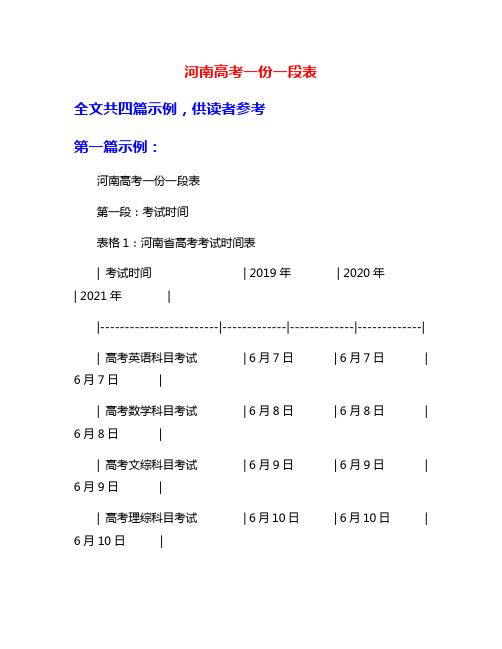 河南高考一份一段表

全文共四篇示例，供读者参考

第一篇示例：

河南高考一份一段表

第一段：考试时间

表格 1：河南省高考考试时间表

| 考试时间 | 2019 年 | 2020 年 | 2021 年 |
|------------------------|-------------|-------------|-------------|
| 高考英语科目考试 | 6 月 7 日 | 6 月 7 日 | 6 月 7 日 |
| 高考数学科目考试 | 6 月 8 日 | 6 月 8 日 | 6 月 8 日 |
| 高考文综科目考试 | 6 月 9 日 | 6 月 9 日 | 6 月 9 日 |
| 高考理综科目考试 | 6 月 10 日 | 6 月 10 日 | 6 月 10 日 |